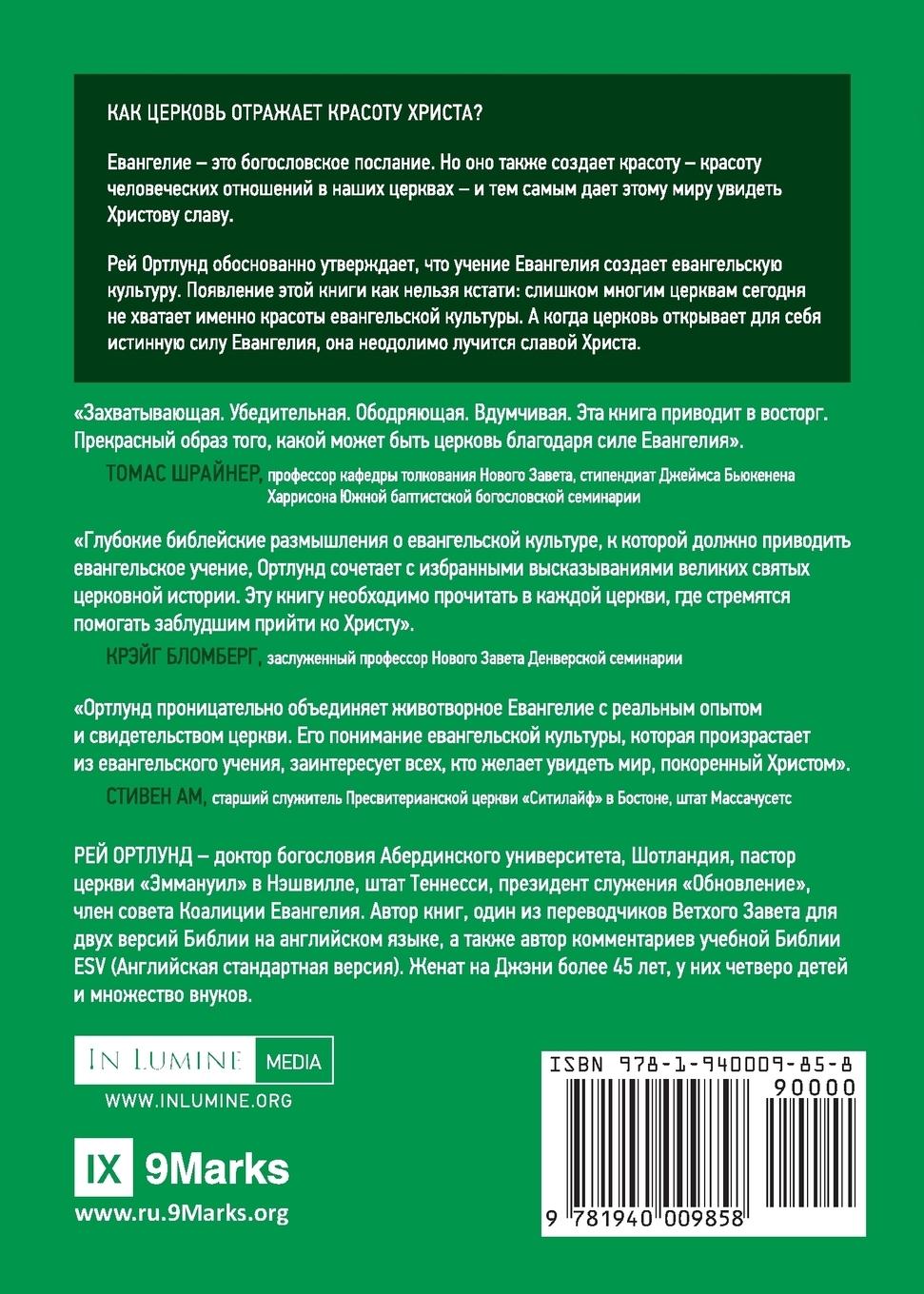 КАК ЦЕРКОВЬ ОТРАЖАЕТ КРАСОТУ ХРИСТА?

Евангелие – это богословское послание. Но оно также создает красоту – красоту человеческих отношений в наших церквах – и тем самым дает этому миру увидеть Христову славу.

Рей Ортлунд обоснованно утверждает, что учение Евангелия создает евангельскую культуру. Появление этой книги как нельзя кстати: слишком многим церквам сегодня не хватает именно красоты евангельской культуры. А когда церковь открывает для себя истинную силу Евангелия, она неодолимо лучится славой Христа.

«Захватывающая. Убедительная. Ободряющая. Вдумчивая. Эта книга приводит в восторг. Прекрасный образ того, какой может быть церковь благодаря силе Евангелия».

ТОМАС ШРАЙНЕР, профессор кафедры толкования Нового Завета, стипендиат Джеймса Бьюкенена Харрисона Южной баптистской богословской семинарии

«Глубокие библейские размышления о евангельской культуре, к которой должно приводить евангельское учение, Ортлунд сочетает с избранными высказываниями великих святых церковной истории. Эту книгу необходимо прочитать в каждой церкви, где стремятся помогать заблудшим прийти ко Христу».

КРЭЙГ БЛОМБЕРГ, заслуженный профессор Нового Завета Денверской семинарии

«Ортлунд проницательно объединяет животворное Евангелие с реальным опытом и свидетельством церкви. Его понимание евангельской культуры, которая произрастает из евангельского учения, заинтересует всех, кто желает увидеть мир, покоренный Христом».

СТИВЕН АМ, старший служитель Пресвитерианской церкви «Ситилайф» в Бостоне, штат Массачусетс

РЕЙ ОРТЛУНД – доктор богословия Абердинского университета, Шотландия, пастор церкви «Эммануил» в Нэшвилле, штат Теннесси, президент служения «Обновление», член совета Коалиции Евангелия. Автор книг, один из переводчиков Ветхого Завета для двух версий Библии на английском языке, а также автор комментариев учебной Библии ESV (Английская стандартная версия). Женат на Джэни более 45 лет, у них четверо детей и множество внуков.

IN LUMINE MEDIA
WWW.INLUMINE.ORG

IX 9Marks
www.ru.9Marks.org

ISBN 978-1-940009-85-8
90000
9 781940 009858